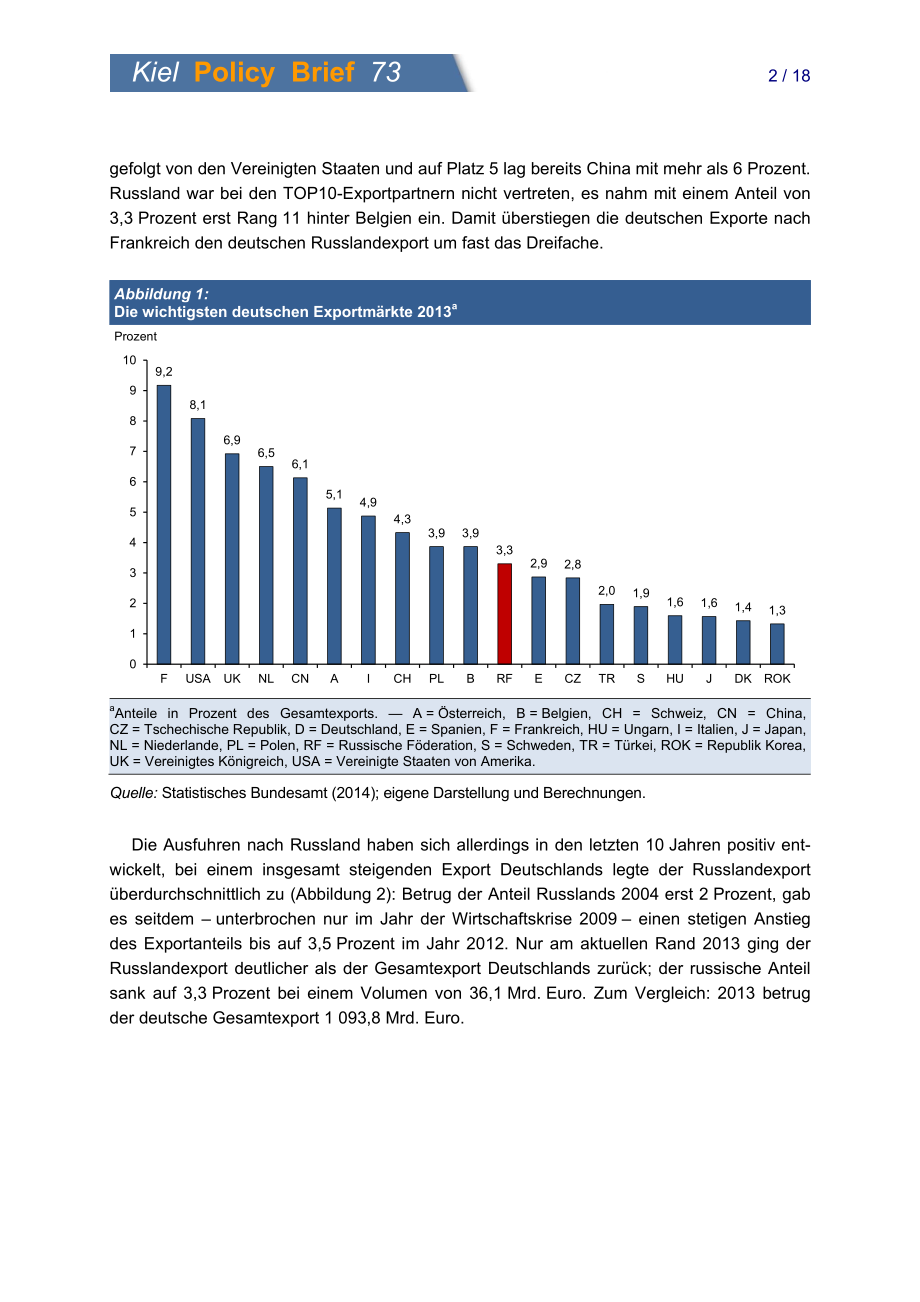 Kiel Policy Brief 73

2 / 18

gefolgt von den Vereinigten Staaten und auf Platz 5 lag bereits China mit mehr als 6 Prozent. Russland war bei den TOP10-Exportpartnern nicht vertreten, es nahm mit einem Anteil von 3,3 Prozent erst Rang 11 hinter Belgien ein. Damit überstiegen die deutschen Exporte nach Frankreich den deutschen Russlandexport um fast das Dreifache.

Abbildung 1:
Die wichtigsten deutschen Exportmärkte 2013$^a$

Prozent

10
9
8
7
6
5
4
3
2
1
0

9,2 8,1 6,9 6,5 6,1 5,1 4,9 4,3 3,9 3,9 3,3 2,9 2,8 2,0 1,9 1,6 1,6 1,4 1,3

F USA UK NL CN A I CH PL B RF E CZ TR S HU J DK ROK

$^a$Anteile in Prozent des Gesamtexports. — A = Österreich, B = Belgien, CH = Schweiz, CN = China, CZ = Tschechische Republik, D = Deutschland, E = Spanien, F = Frankreich, HU = Ungarn, I = Italien, J = Japan, NL = Niederlande, PL = Polen, RF = Russische Föderation, S = Schweden, TR = Türkei, ROK = Republik Korea, UK = Vereinigtes Königreich, USA = Vereinigte Staaten von Amerika.

Quelle: Statistisches Bundesamt (2014); eigene Darstellung und Berechnungen.

Die Ausfuhren nach Russland haben sich allerdings in den letzten 10 Jahren positiv entwickelt, bei einem insgesamt steigenden Export Deutschlands legte der Russlandexport überdurchschnittlich zu (Abbildung 2): Betrug der Anteil Russlands 2004 erst 2 Prozent, gab es seitdem – unterbrochen nur im Jahr der Wirtschaftskrise 2009 – einen stetigen Anstieg des Exportanteils bis auf 3,5 Prozent im Jahr 2012. Nur am aktuellen Rand 2013 ging der Russlandexport deutlicher als der Gesamtexport Deutschlands zurück; der russische Anteil sank auf 3,3 Prozent bei einem Volumen von 36,1 Mrd. Euro. Zum Vergleich: 2013 betrug der deutsche Gesamtexport 1 093,8 Mrd. Euro.